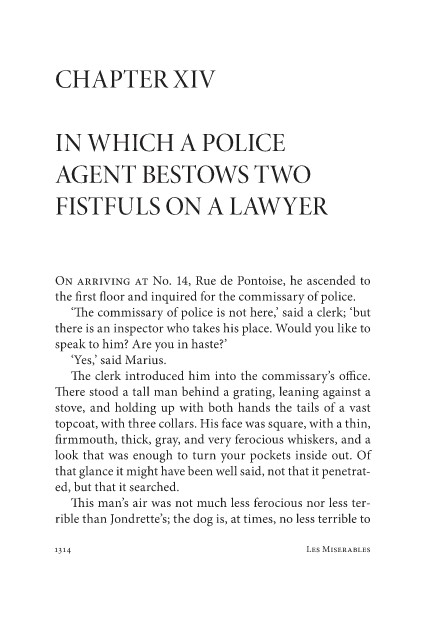 CHAPTER XIV

IN WHICH A POLICE AGENT BESTOWS TWO FISTFULS ON A LAWYER

On arriving at No. 14, Rue de Pontoise, he ascended to the first floor and inquired for the commissary of police.

'The commissary of police is not here,' said a clerk; 'but there is an inspector who takes his place. Would you like to speak to him? Are you in haste?'

'Yes,' said Marius.

The clerk introduced him into the commissary's office. There stood a tall man behind a grating, leaning against a stove, and holding up with both hands the tails of a vast topcoat, with three collars. His face was square, with a thin, firmmouth, thick, gray, and very ferocious whiskers, and a look that was enough to turn your pockets inside out. Of that glance it might have been well said, not that it penetrated, but that it searched.

This man's air was not much less ferocious nor less terrible than Jondrette's; the dog is, at times, no less terrible to

1314 Les Miserables